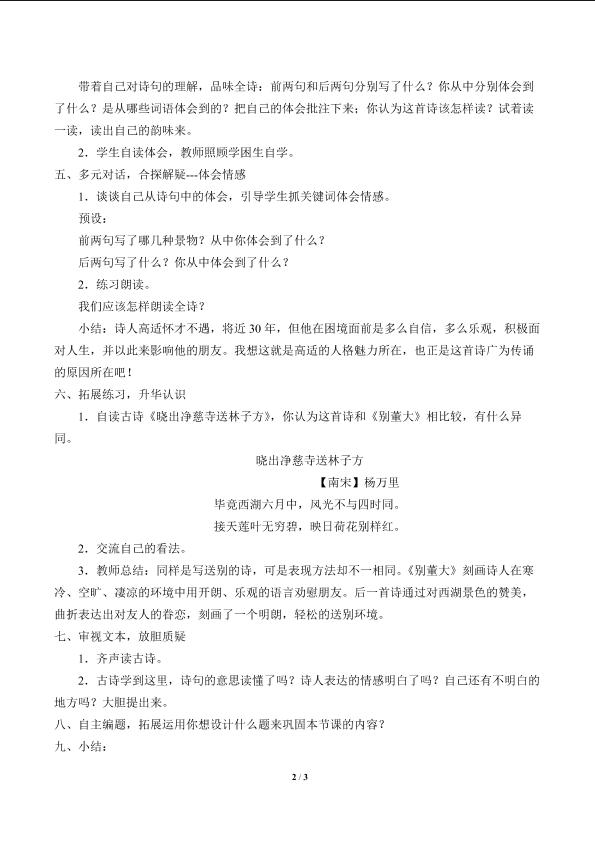 带着自己对诗句的理解，品味全诗：前两句和后两句分别写了什么？你从中分别体会到了什么？是从哪些词语体会到的？把自己的体会批注下来；你认为这首诗该怎样读？试着读一读，读出自己的韵味来。

2．学生自读体会，教师照顾学困生自学。

五、多元对话，合探解疑---体会情感

1．谈谈自己从诗句中的体会，引导学生抓关键词体会情感。

预设：

前两句写了哪几种景物？从中你体会到了什么？

后两句写了什么？你从中体会到了什么？

2．练习朗读。

我们应该怎样朗读全诗？

小结：诗人高适怀才不遇，将近30年，但他在困境面前是多么自信，多么乐观，积极面对人生，并以此来影响他的朋友。我想这就是高适的人格魅力所在，也正是这首诗广为传诵的原因所在吧！

六、拓展练习，升华认识

1．自读古诗《晓出净慈寺送林子方》，你认为这首诗和《别董大》相比较，有什么异同。

晓出净慈寺送林子方

【南宋】杨万里

毕竟西湖六月中，风光不与四时同。

接天莲叶无穷碧，映日荷花别样红。

2．交流自己的看法。

3．教师总结：同样是写送别的诗，可是表现方法却不一相同。《别董大》刻画诗人在寒冷、空旷、凄凉的环境中用开朗、乐观的语言劝慰朋友。后一首诗通过对西湖景色的赞美，曲折表达出对友人的眷恋，刻画了一个明朗，轻松的送别环境。

七、审视文本，放胆质疑

1．齐声读古诗。

2．古诗学到这里，诗句的意思读懂了吗？诗人表达的情感明白了吗？自己还有不明白的地方吗？大胆提出来。

八、自主编题，拓展运用你想设计什么题来巩固本节课的内容？

九、小结：

2 / 3